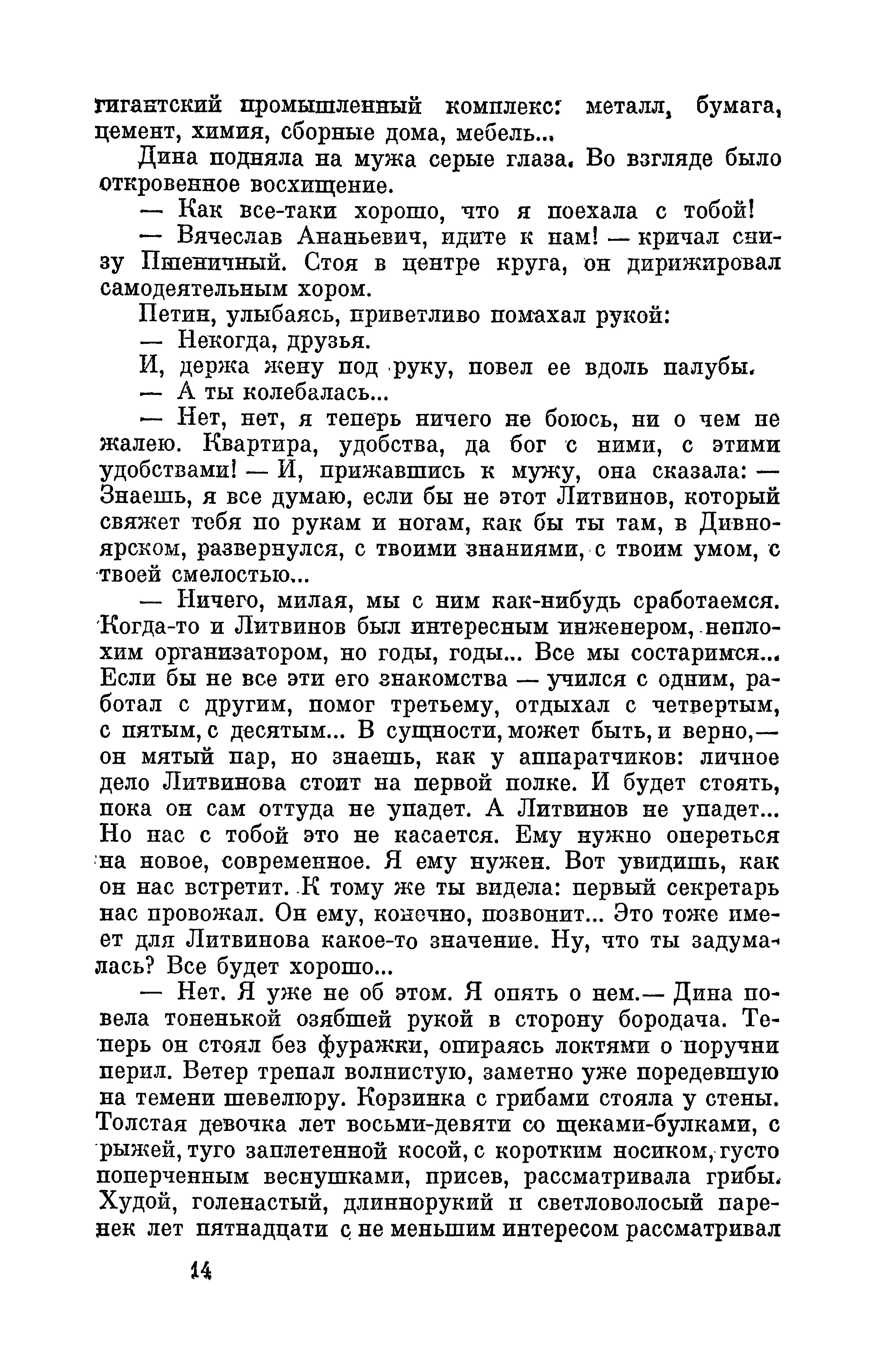 гигантский промышленный комплекс: металл, бумага, цемент, химия, сборные дома, мебель...

Дина подняла на мужа серые глаза. Во взгляде было откровенное восхищение.

— Как все-таки хорошо, что я поехала с тобой!

— Вячеслав Ананьевич, идите к нам! — кричал снизу Пшеничный. Стоя в центре круга, он дирижировал самодеятельным хором.

Петин, улыбаясь, приветливо помахал рукой:

— Некогда, друзья.

И, держа жену под руку, повел ее вдоль палубы.

— А ты колебалась...

— Нет, нет, я теперь ничего не боюсь, ни о чем не жалею. Квартира, удобства, да бог с ними, с этими удобствами! — И, прижавшись к мужу, она сказала: — Знаешь, я все думаю, если бы не этот Литвинов, который свяжет тебя по рукам и ногам, как бы ты там, в Дивноярском, развернулся, с твоими знаниями, с твоим умом, с твоей смелостью...

— Ничего, милая, мы с ним как-нибудь сработаемся. Когда-то и Литвинов был интересным инженером, неплохим организатором, но годы, годы... Все мы состаримся... Если бы не все эти его знакомства — учился с одним, работал с другим, помог третьему, отдыхал с четвертым, с пятым, с десятым... В сущности, может быть, и верно,— он мятый пар, но знаешь, как у аппаратчиков: личное дело Литвинова стоит на первой полке. И будет стоять, пока он сам оттуда не упадет. А Литвинов не упадет... Но нас с тобой это не касается. Ему нужно опереться на новое, современное. Я ему нужен. Вот увидишь, как он нас встретит. К тому же ты видела: первый секретарь нас провожал. Он ему, конечно, позвонит... Это тоже имеет для Литвинова какое-то значение. Ну, что ты задумалась? Все будет хорошо...

— Нет. Я уже не об этом. Я опять о нем.— Дина повела тоненькой озябшей рукой в сторону бородача. Теперь он стоял без фуражки, опираясь локтями о поручни перил. Ветер трепал волнистую, заметно уже поредевшую на темени шевелюру. Корзинка с грибами стояла у стены. Толстая девочка лет восьми-девяти со щеками-булками, с рыжей, туго заплетенной косой, с коротким носиком, густо поперченным веснушками, присев, рассматривала грибы. Худой, голенастый, длиннорукий и светловолосый паренек лет пятнадцати с не меньшим интересом рассматривал

14